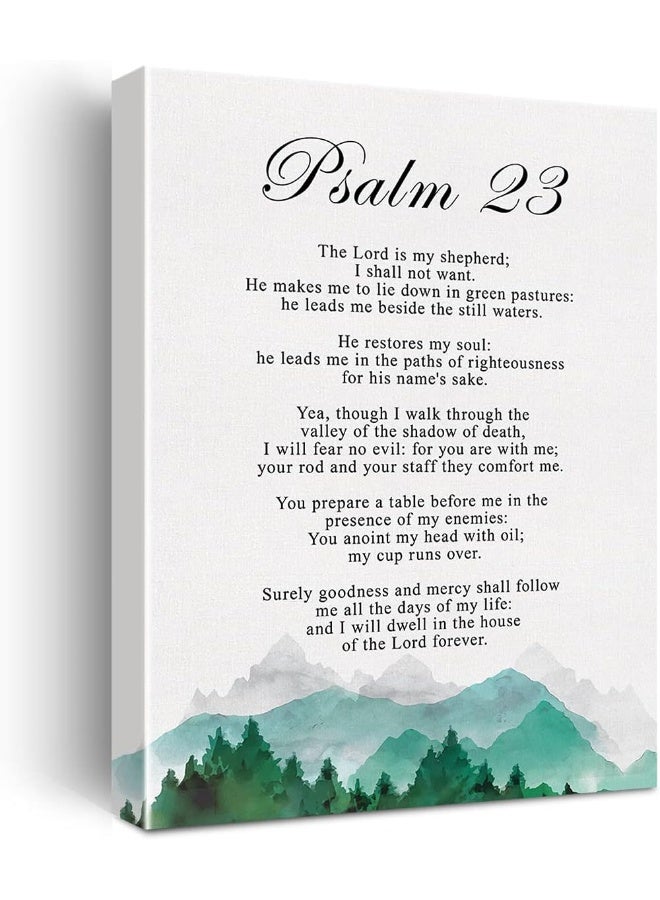 Psalm 23

The Lord is my shepherd; I shall not want. He makes me to lie down in green pastures: he leads me beside the still waters.

He restores my soul: he leads me in the paths of righteousness for his name's sake.

Yea, though I walk through the valley of the shadow of death, I will fear no evil: for you are with me; your rod and your staff they comfort me.

You prepare a table before me in the presence of my enemies: You anoint my head with oil; my cup runs over.

Surely goodness and mercy shall follow me all the days of my life: and I will dwell in the house of the Lord forever.